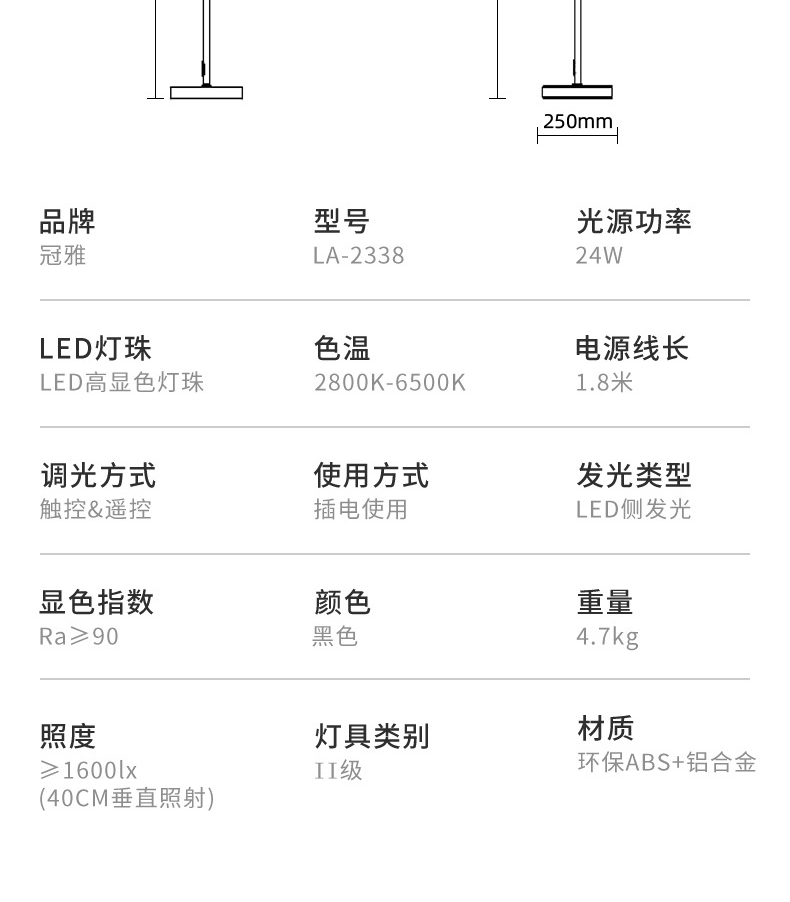 250mm

品牌
冠雅

型号
LA-2338

光源功率
24W

LED灯珠
LED高显色灯珠

色温
2800K-6500K

电源线长
1.8米

调光方式
触控&遥控

使用方式
插电使用

发光类型
LED侧发光

显色指数
Ra≥90

颜色
黑色

重量
4.7kg

照度
≥1600lx
(40CM垂直照射)

灯具类别
II级

材质
环保ABS+铝合金